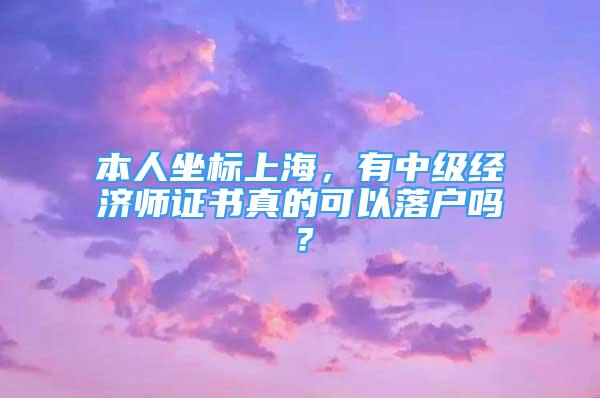 本人坐标上海，有中级经济师证书真的可以落户吗？